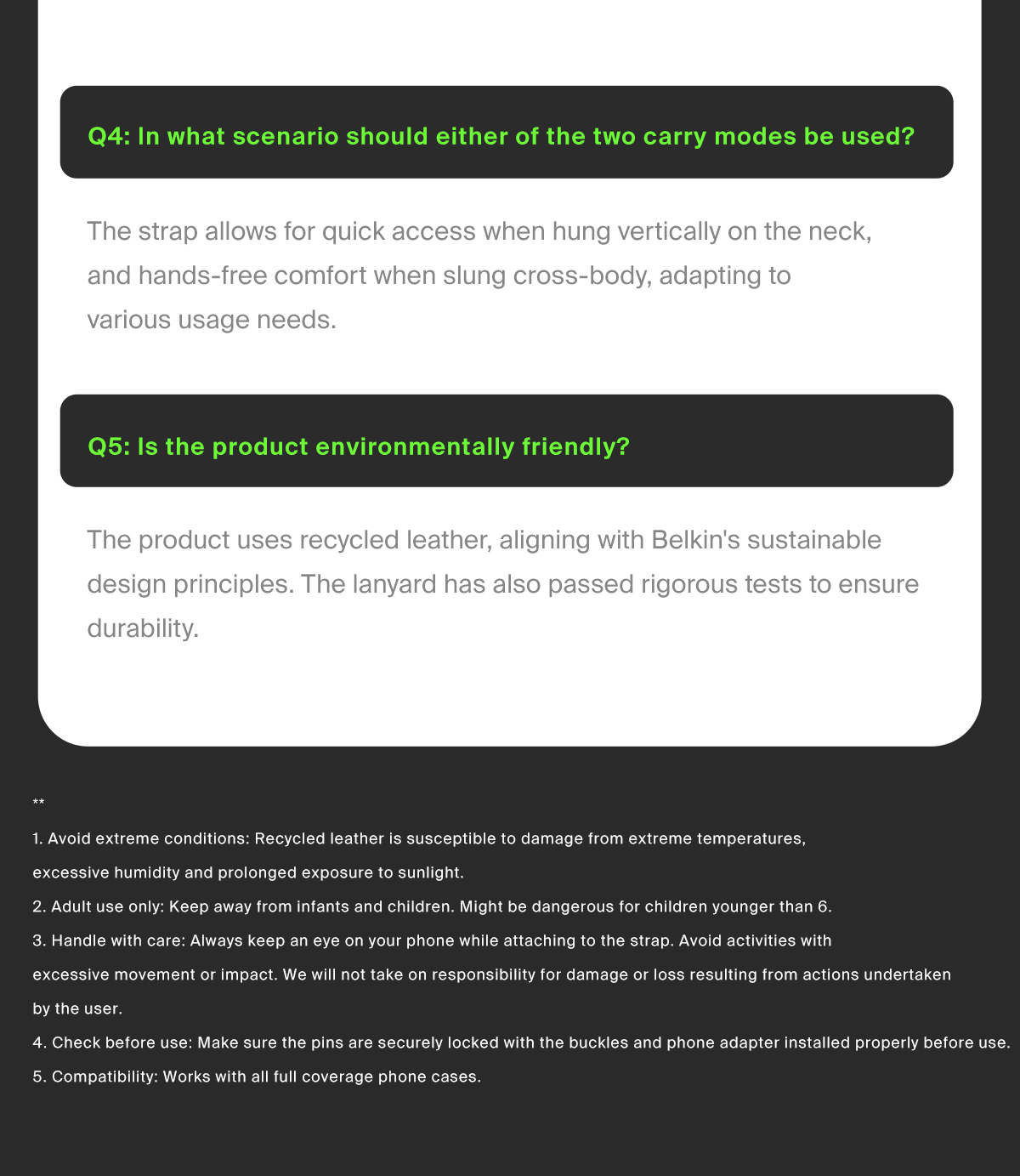 Q4: In what scenario should either of the two carry modes be used?

The strap allows for quick access when hung vertically on the neck, and hands-free comfort when slung cross-body, adapting to various usage needs.

Q5: Is the product environmentally friendly?

The product uses recycled leather, aligning with Belkin's sustainable design principles. The lanyard has also passed rigorous tests to ensure durability.

**

1. Avoid extreme conditions: Recycled leather is susceptible to damage from extreme temperatures, excessive humidity and prolonged exposure to sunlight.

2. Adult use only: Keep away from infants and children. Might be dangerous for children younger than 6.

3. Handle with care: Always keep an eye on your phone while attaching to the strap. Avoid activities with excessive movement or impact. We will not take on responsibility for damage or loss resulting from actions undertaken by the user.

4. Check before use: Make sure the pins are securely locked with the buckles and phone adapter installed properly before use.

5. Compatibility: Works with all full coverage phone cases.